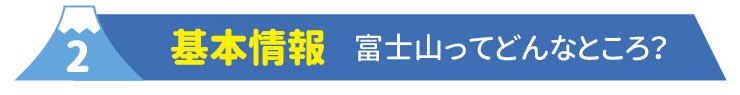 2 基本情報 富士山ってどんなところ?